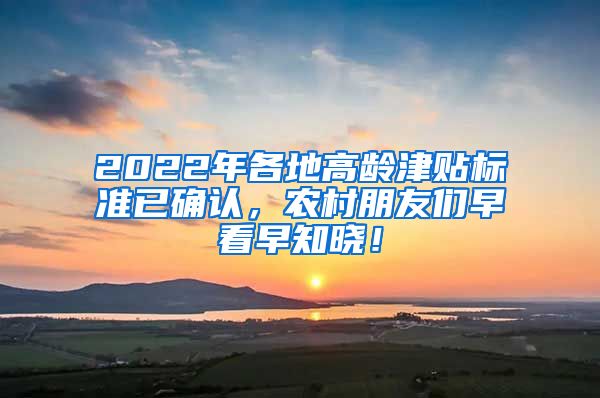 2022年各地高龄津贴标准已确认，农村朋友们早看早知晓！